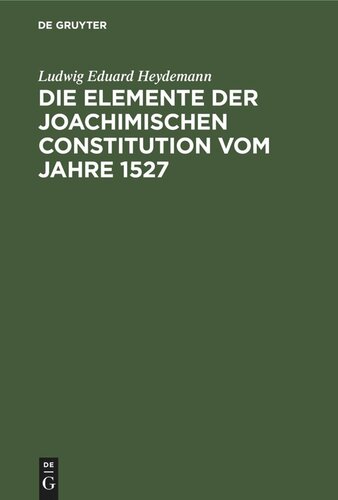 DE GRUYTER

Ludwig Eduard Heydemann

DIE ELEMENTE DER JOACHIMISCHEN CONSTITUTION VOM JAHRE 1527

DE
G